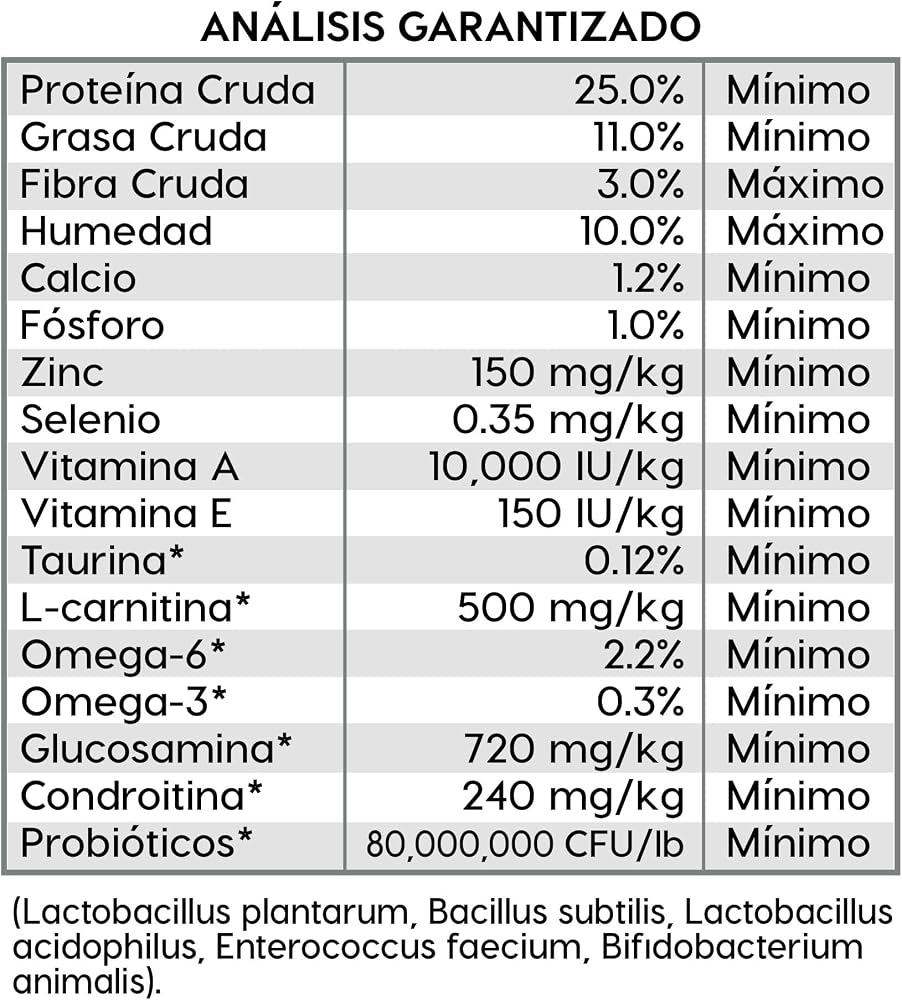 ANÁLISIS GARANTIZADO

| Proteína Cruda | 25.0% | Mínimo |
|---|---|---|
| Grasa Cruda | 11.0% | Mínimo |
| Fibra Cruda | 3.0% | Máximo |
| Humedad | 10.0% | Máximo |
| Calcio | 1.2% | Mínimo |
| Fósforo | 1.0% | Mínimo |
| Zinc | 150 mg/kg | Mínimo |
| Selenio | 0.35 mg/kg | Mínimo |
| Vitamina A | 10,000 IU/kg | Mínimo |
| Vitamina E | 150 IU/kg | Mínimo |
| Taurina* | 0.12% | Mínimo |
| L-carnitina* | 500 mg/kg | Mínimo |
| Omega-6* | 2.2% | Mínimo |
| Omega-3* | 0.3% | Mínimo |
| Glucosamina* | 720 mg/kg | Mínimo |
| Condroitina* | 240 mg/kg | Mínimo |
| Probióticos* | 80,000,000 CFU/lb | Mínimo |

(Lactobacillus plantarum, Bacillus subtilis, Lactobacillus acidophilus, Enterococcus faecium, Bifidobacterium animalis).